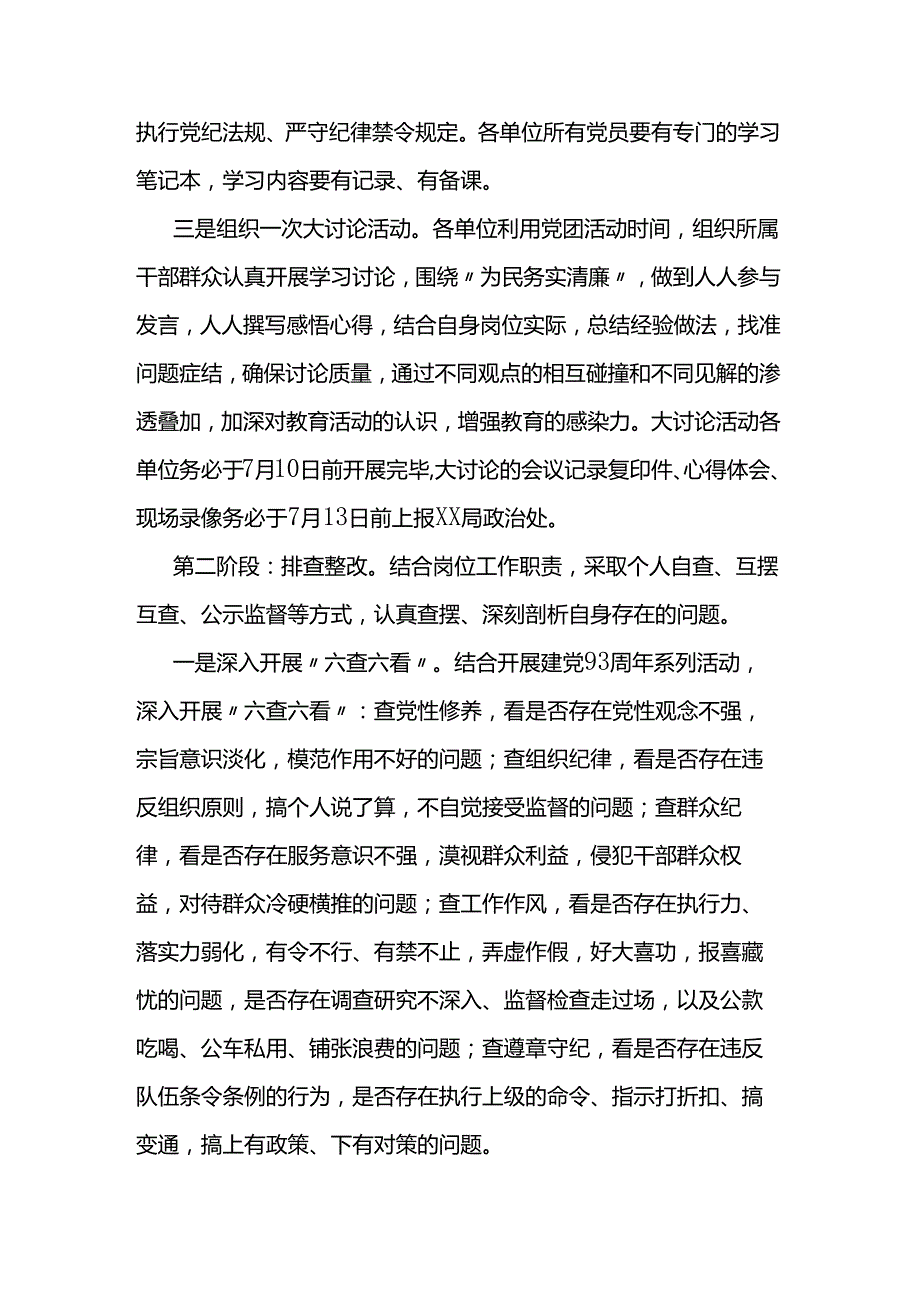 执行党纪法规、严守纪律禁令规定。各单位所有党员要有专门的学习笔记本，学习内容要有记录、有备课。

三是组织一次大讨论活动。各单位利用党团活动时间，组织所属干部群众认真开展学习讨论，围绕〃为民务实清廉〃，做到人人参与发言，人人撰写感悟心得，结合自身岗位实际，总结经验做法，找准问题症结，确保讨论质量，通过不同观点的相互碰撞和不同见解的渗透叠加，加深对教育活动的认识，增强教育的感染力。大讨论活动各单位务必于7月10日前开展完毕,大讨论的会议记录复印件、心得体会、现场录像务必于7月13日前上报XX局政治处。

第二阶段：排查整改。结合岗位工作职责，采取个人自查、互摆互查、公示监督等方式，认真查摆、深刻剖析自身存在的问题。

一是深入开展〃六查六看〃。结合开展建党93周年系列活动，深入开展〃六查六看〃：查党性修养，看是否存在党性观念不强，宗旨意识淡化，模范作用不好的问题；查组织纪律，看是否存在违反组织原则，搞个人说了算，不自觉接受监督的问题；查群众纪律，看是否存在服务意识不强，漠视群众利益，侵犯干部群众权益，对待群众冷硬横推的问题；查工作作风，看是否存在执行力、落实力弱化，有令不行、有禁不止，弄虚作假，好大喜功，报喜藏忧的问题，是否存在调查研究不深入、监督检查走过场，以及公款吃喝、公车私用、铺张浪费的问题；查遵章守纪，看是否存在违反队伍条令条例的行为，是否存在执行上级的命令、指示打折扣、搞变通，搞上有政策、下有对策的问题。